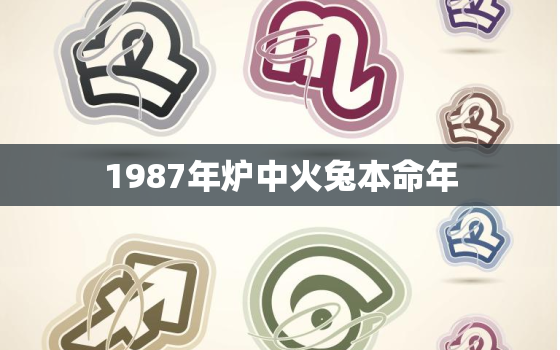 1987年炉中火兔本命年